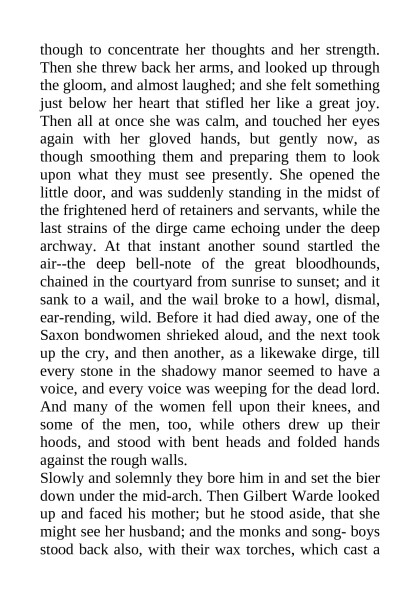 though to concentrate her thoughts and her strength. Then she threw back her arms, and looked up through the gloom, and almost laughed; and she felt something just below her heart that stifled her like a great joy. Then all at once she was calm, and touched her eyes again with her gloved hands, but gently now, as though smoothing them and preparing them to look upon what they must see presently. She opened the little door, and was suddenly standing in the midst of the frightened herd of retainers and servants, while the last strains of the dirge came echoing under the deep archway. At that instant another sound startled the air--the deep bell-note of the great bloodhounds, chained in the courtyard from sunrise to sunset; and it sank to a wail, and the wail broke to a howl, dismal, ear-rending, wild. Before it had died away, one of the Saxon bondwomen shrieked aloud, and the next took up the cry, and then another, as a likewake dirge, till every stone in the shadowy manor seemed to have a voice, and every voice was weeping for the dead lord. And many of the women fell upon their knees, and some of the men, too, while others drew up their hoods, and stood with bent heads and folded hands against the rough walls.
Slowly and solemnly they bore him in and set the bier down under the mid-arch. Then Gilbert Warde looked up and faced his mother; but he stood aside, that she might see her husband; and the monks and song- boys stood back also, with their wax torches, which cast a